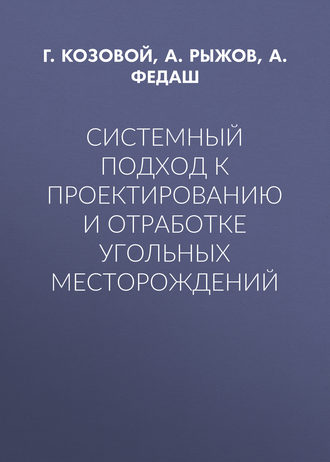 Г. КОЗОВОЙ, А. РЫЖОВ, А. ФЕДАШ

СИСТЕМНЫЙ ПОДХОД К ПРОЕКТИРОВАНИЮ И ОТРАБОТКЕ УГОЛЬНЫХ МЕСТОРОЖДЕНИЙ